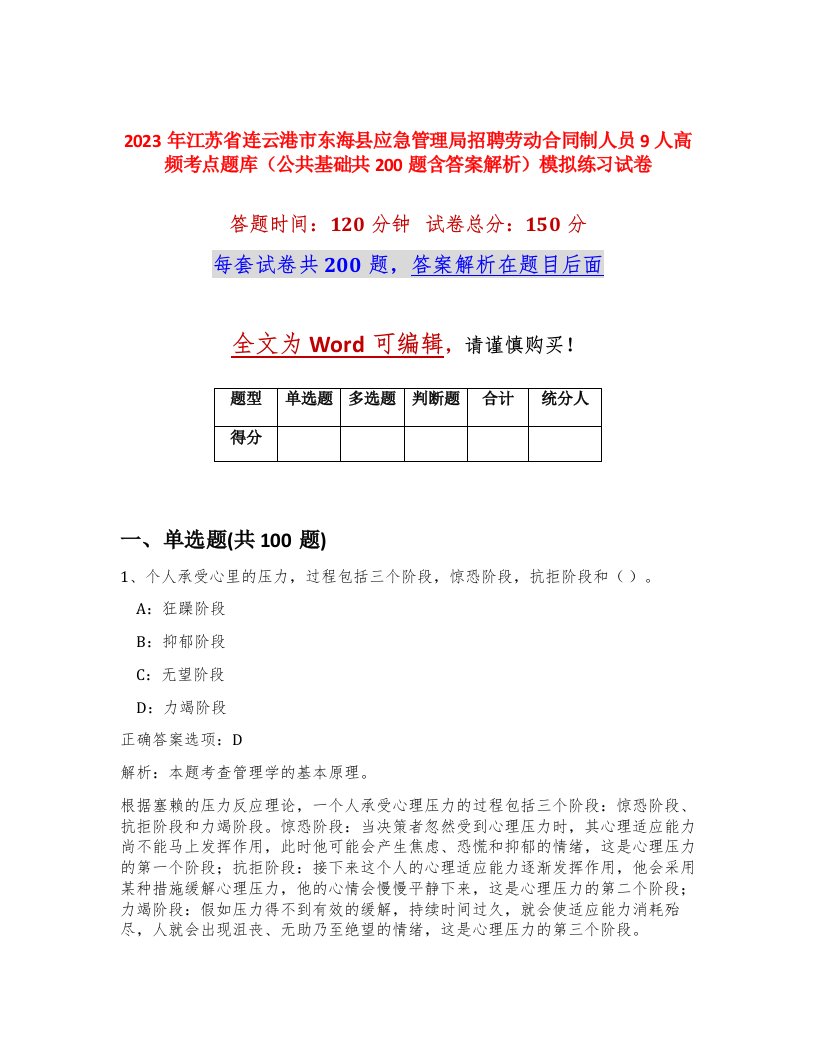 2023 年江苏省连云港市东海县应急管理局招聘劳动合同制人员 9 人高频考点题库（公共基础共 200 题含答案解析）模拟练习试卷

答题时间：120 分钟　试卷总分：150 分

每套试卷共 200 题，答案解析在题目后面

全文为 Word 可编辑，请谨慎购买！

| 题型 | 单选题 | 多选题 | 判断题 | 合计 | 统分人 |
|---|---|---|---|---|---|
| 得分 |  |  |  |  |  |

一、单选题(共 100 题)

1、个人承受心里的压力，过程包括三个阶段，惊恐阶段，抗拒阶段和（ ）。

A：狂躁阶段

B：抑郁阶段

C：无望阶段

D：力竭阶段

正确答案选项：D

解析：本题考查管理学的基本原理。

根据塞赖的压力反应理论，一个人承受心理压力的过程包括三个阶段：惊恐阶段、抗拒阶段和力竭阶段。惊恐阶段：当决策者忽然受到心理压力时，其心理适应能力尚不能马上发挥作用，此时他可能会产生焦虑、恐慌和抑郁的情绪，这是心理压力的第一个阶段；抗拒阶段：接下来这个人的心理适应能力逐渐发挥作用，他会采用某种措施缓解心理压力，他的心情会慢慢平静下来，这是心理压力的第二个阶段；力竭阶段：假如压力得不到有效的缓解，持续时间过久，就会使适应能力消耗殆尽，人就会出现沮丧、无助乃至绝望的情绪，这是心理压力的第三个阶段。